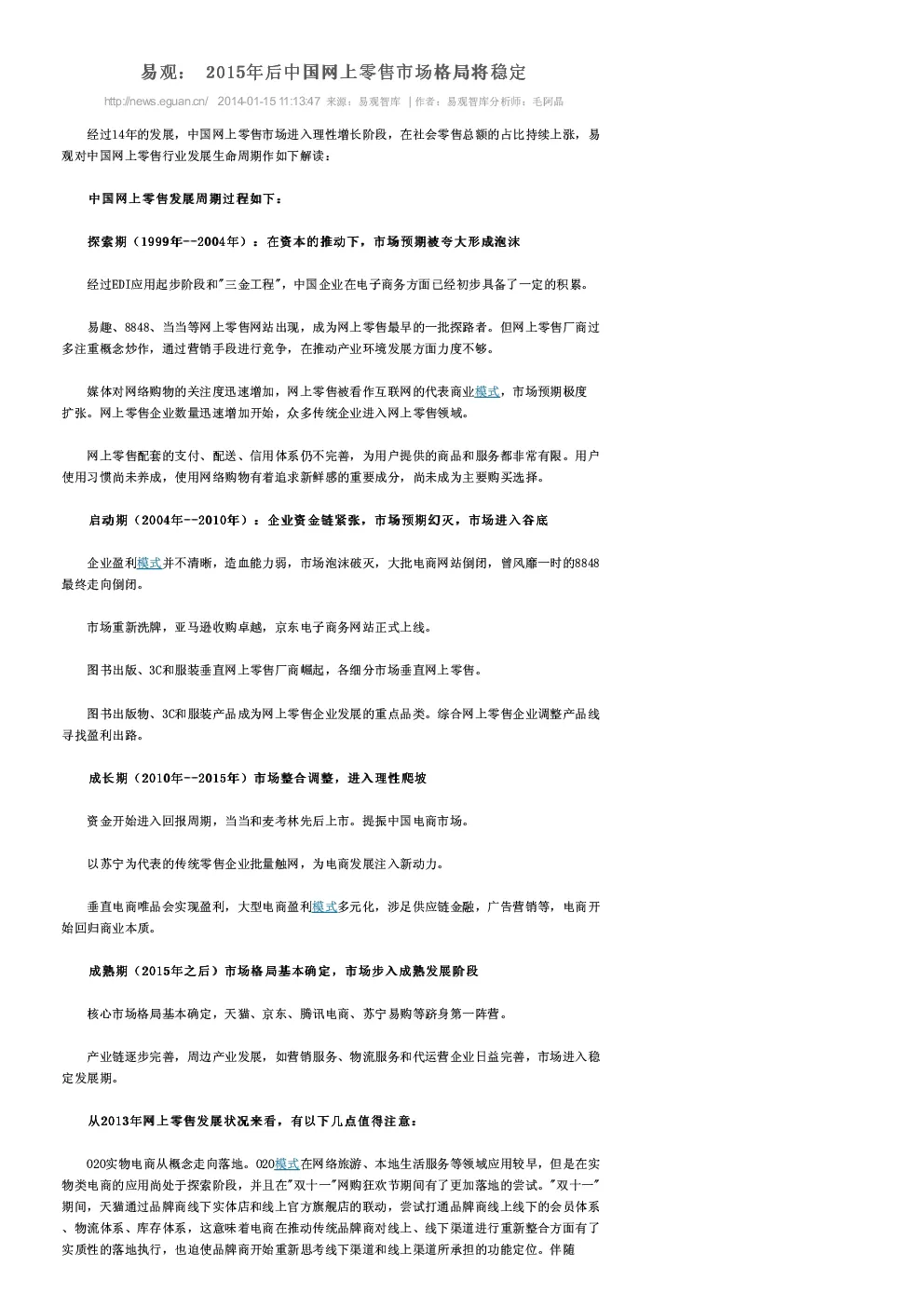 易观： 2015年后中国网上零售市场格局将稳定

http://news.eguan.cn/ 2014-01-15 11:13:47 来源：易观智库 | 作者：易观智库分析师：毛阿晶

经过14年的发展，中国网上零售市场进入理性增长阶段，在社会零售总额的占比持续上涨，易观对中国网上零售行业发展生命周期作如下解读：

中国网上零售发展周期过程如下：

探索期（1999年--2004年）：在资本的推动下，市场预期被夸大形成泡沫

经过EDI应用起步阶段和"三金工程"，中国企业在电子商务方面已经初步具备了一定的积累。

易趣、8848、当当等网上零售网站出现，成为网上零售最早的一批探路者。但网上零售厂商过多注重概念炒作，通过营销手段进行竞争，在推动产业环境发展方面力度不够。

媒体对网络购物的关注度迅速增加，网上零售被看作互联网的代表商业模式，市场预期极度扩张。网上零售企业数量迅速增加开始，众多传统企业进入网上零售领域。

网上零售配套的支付、配送、信用体系仍不完善，为用户提供的商品和服务都非常有限。用户使用习惯尚未养成，使用网络购物有着追求新鲜感的重要成分，尚未成为主要购买选择。

启动期（2004年--2010年）：企业资金链紧张，市场预期幻灭，市场进入谷底

企业盈利模式并不清晰，造血能力弱，市场泡沫破灭，大批电商网站倒闭，曾风靡一时的8848最终走向倒闭。

市场重新洗牌，亚马逊收购卓越，京东电子商务网站正式上线。

图书出版、3C和服装垂直网上零售厂商崛起，各细分市场垂直网上零售。

图书出版物、3C和服装产品成为网上零售企业发展的重点品类。综合网上零售企业调整产品线寻找盈利出路。

成长期（2010年--2015年）市场整合调整，进入理性爬坡

资金开始进入回报周期，当当和麦考林先后上市。提振中国电商市场。

以苏宁为代表的传统零售企业批量触网，为电商发展注入新动力。

垂直电商唯品会实现盈利，大型电商盈利模式多元化，涉足供应链金融，广告营销等，电商开始回归商业本质。

成熟期（2015年之后）市场格局基本确定，市场步入成熟发展阶段

核心市场格局基本确定，天猫、京东、腾讯电商、苏宁易购等跻身第一阵营。

产业链逐步完善，周边产业发展，如营销服务、物流服务和代运营企业日益完善，市场进入稳定发展期。

从2013年网上零售发展状况来看，有以下几点值得注意：

O2O实物电商从概念走向落地。O2O模式在网络旅游、本地生活服务等领域应用较早，但是在实物类电商的应用尚处于探索阶段，并且在"双十一"网购狂欢节期间有了更加落地的尝试。"双十一"期间，天猫通过品牌商线下实体店和线上官方旗舰店的联动，尝试打通品牌商线上线下的会员体系、物流体系、库存体系，这意味着电商在推动传统品牌商对线上、线下渠道进行重新整合方面有了实质性的落地执行，也迫使品牌商开始重新思考线下渠道和线上渠道所承担的功能定位。伴随